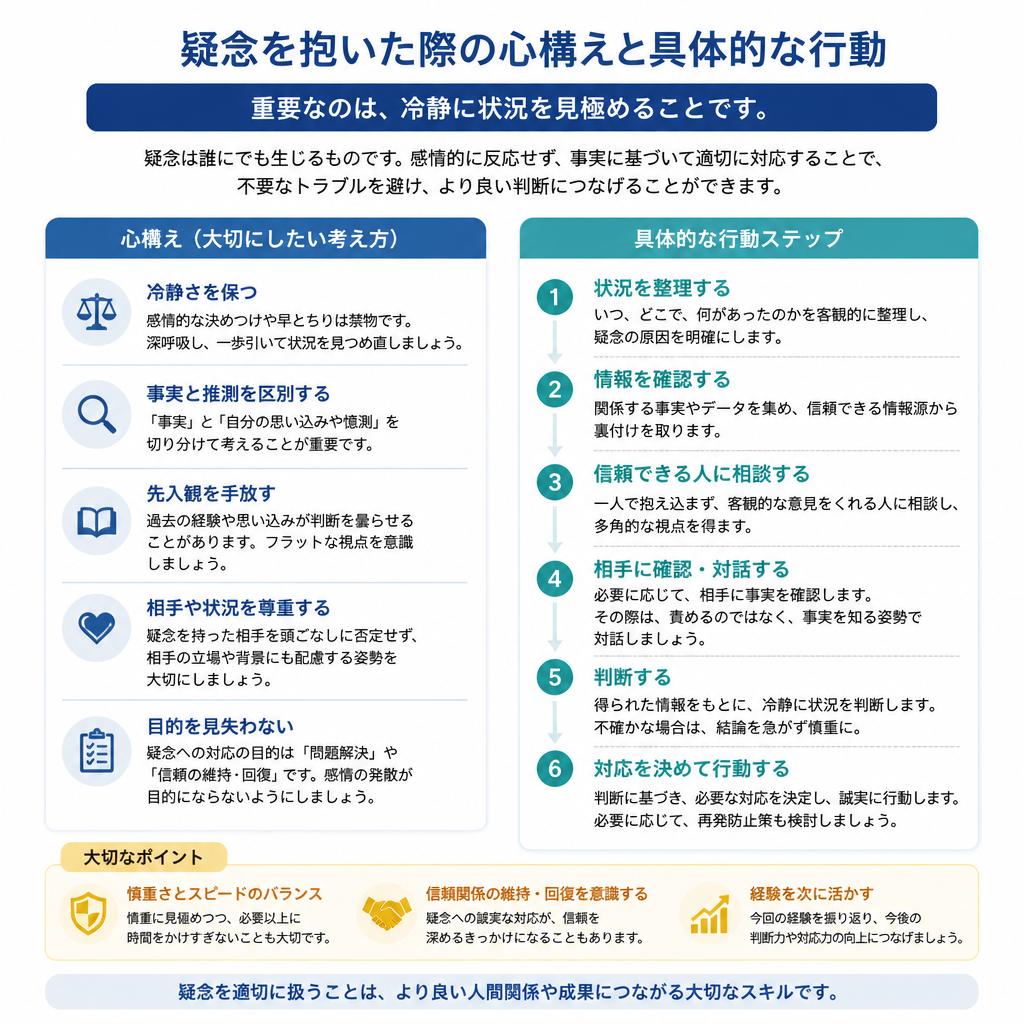 疑念を抱いた際の心構えと具体的な行動

重要なのは、冷静に状況を見極めることです。

疑念は誰にでも生じるものです。感情的に反応せず、事実に基づいて適切に対応することで、不要なトラブルを避け、より良い判断につなげることができます。

心構え（大切にしたい考え方）

冷静さを保つ
感情的な決めつけや早とちりは禁物です。深呼吸し、一歩引いて状況を見つめ直しましょう。

事実と推測を区別する
「事実」と「自分の思い込みや憶測」を切り分けて考えることが重要です。

先入観を手放す
過去の経験や思い込みが判断を曇らせることがあります。フラットな視点を意識しましょう。

相手や状況を尊重する
疑念を持った相手を頭ごなしに否定せず、相手の立場や背景にも配慮する姿勢を大切にしましょう。

目的を見失わない
疑念への対応の目的は「問題解決」や「信頼の維持・回復」です。感情の発散が目的にならないようにしましょう。

具体的な行動ステップ

1 状況を整理する
いつ、どこで、何があったのかを客観的に整理し、疑念の原因を明確にします。

2 情報を確認する
関係する事実やデータを集め、信頼できる情報源から裏付けを取ります。

3 信頼できる人に相談する
一人で抱え込まず、客観的な意見をくれる人に相談し、多角的な視点を得ます。

4 相手に確認・対話する
必要に応じて、相手に事実を確認します。その際は、責めるのではなく、事実を知る姿勢で対話しましょう。

5 判断する
得られた情報をもとに、冷静に状況を判断します。不確かな場合は、結論を急がず慎重に。

6 対応を決めて行動する
判断に基づき、必要な対応を決定し、誠実に行動します。必要に応じて、再発防止策も検討しましょう。

大切なポイント

慎重さとスピードのバランス
慎重に見極めつつ、必要以上に時間をかけすぎないことも大切です。

信頼関係の維持・回復を意識する
疑念への誠実な対応が、信頼を深めるきっかけになることもあります。

経験を次に活かす
今回の経験を振り返り、今後の判断力や対応力の向上につなげましょう。

疑念を適切に扱うことは、より良い人間関係や成果につながる大切なスキルです。